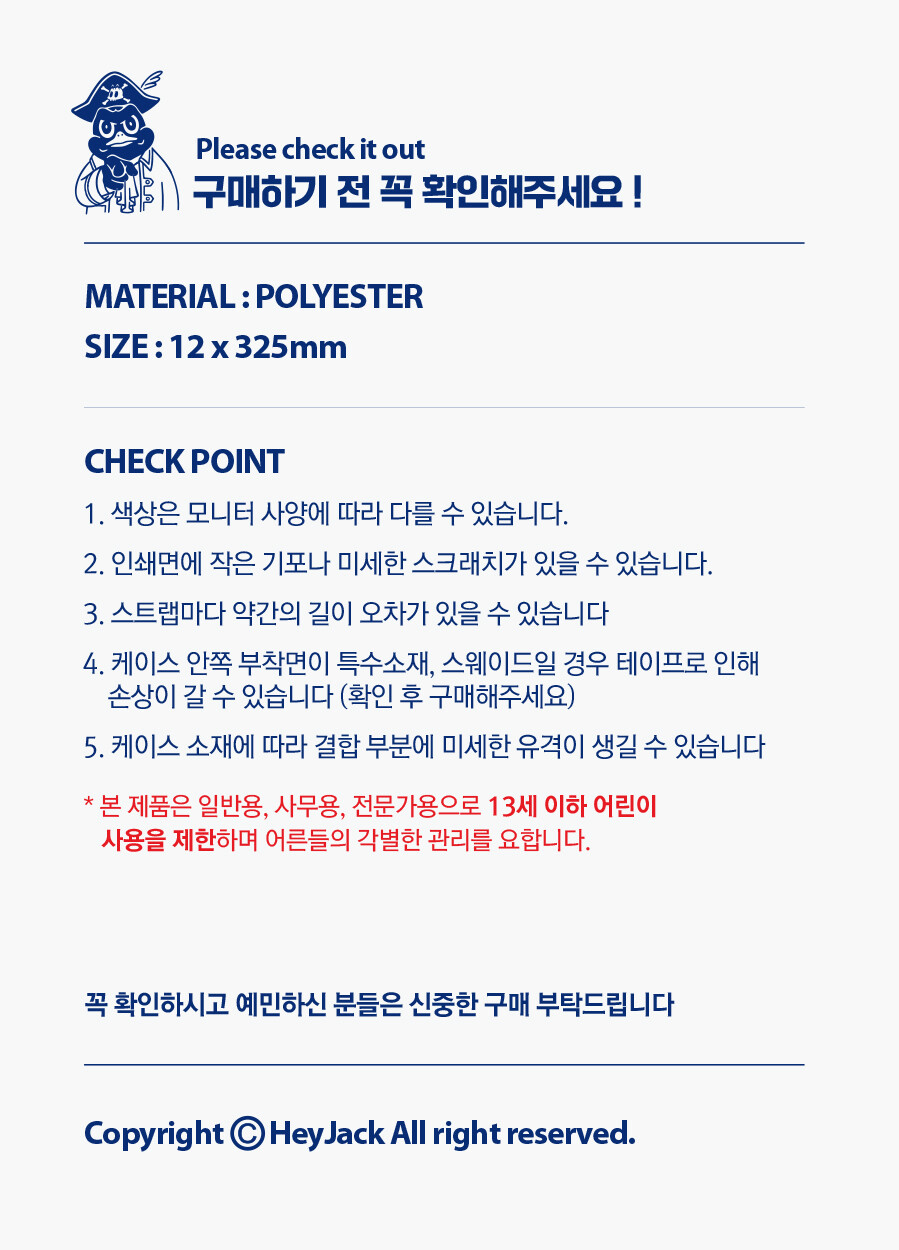 Please check it out
구매하기 전 꼭 확인해주세요 !

MATERIAL : POLYESTER
SIZE : 12 x 325mm

CHECK POINT

1. 색상은 모니터 사양에 따라 다를 수 있습니다.

2. 인쇄면에 작은 기포나 미세한 스크래치가 있을 수 있습니다.

3. 스트랩마다 약간의 길이 오차가 있을 수 있습니다

4. 케이스 안쪽 부착면이 특수소재, 스웨이드일 경우 테이프로 인해 손상이 갈 수 있습니다 (확인 후 구매해주세요)

5. 케이스 소재에 따라 결합 부분에 미세한 유격이 생길 수 있습니다

* 본 제품은 일반용, 사무용, 전문가용으로 13세 이하 어린이 사용을 제한하며 어른들의 각별한 관리를 요합니다.

꼭 확인하시고 예민하신 분들은 신중한 구매 부탁드립니다

Copyright © HeyJack All right reserved.